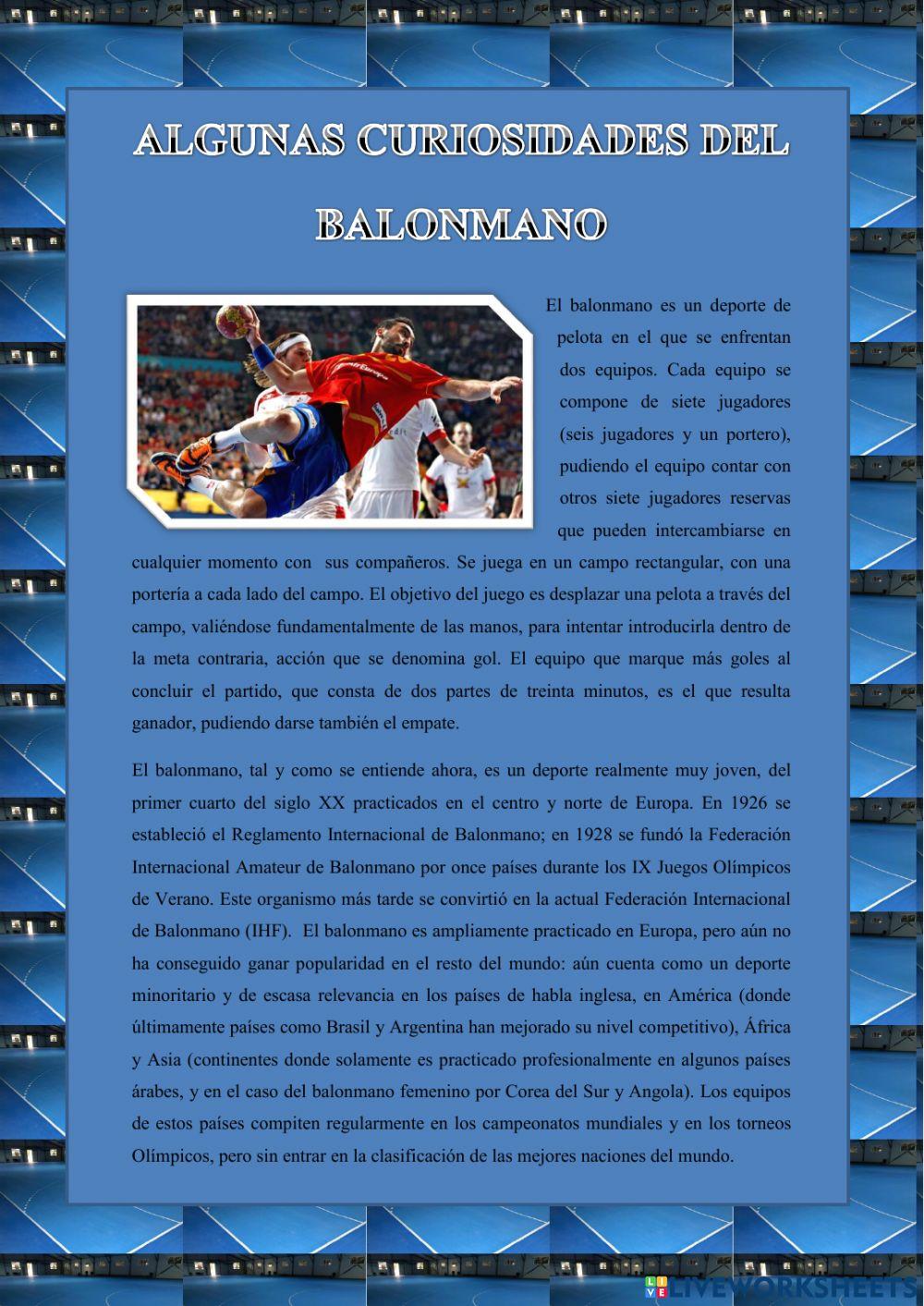 ALGUNAS CURIOSIDADES DEL BALONMANO

El balonmano es un deporte de pelota en el que se enfrentan dos equipos. Cada equipo se compone de siete jugadores (seis jugadores y un portero), pudiendo el equipo contar con otros siete jugadores reservas que pueden intercambiarse en cualquier momento con sus compañeros. Se juega en un campo rectangular, con una portería a cada lado del campo. El objetivo del juego es desplazar una pelota a través del campo, valiéndose fundamentalmente de las manos, para intentar introducirla dentro de la meta contraria, acción que se denomina gol. El equipo que marque más goles al concluir el partido, que consta de dos partes de treinta minutos, es el que resulta ganador, pudiendo darse también el empate.

El balonmano, tal y como se entiende ahora, es un deporte realmente muy joven, del primer cuarto del siglo XX practicados en el centro y norte de Europa. En 1926 se estableció el Reglamento Internacional de Balonmano; en 1928 se fundó la Federación Internacional Amateur de Balonmano por once países durante los IX Juegos Olímpicos de Verano. Este organismo más tarde se convirtió en la actual Federación Internacional de Balonmano (IHF). El balonmano es ampliamente practicado en Europa, pero aún no ha conseguido ganar popularidad en el resto del mundo: aún cuenta como un deporte minoritario y de escasa relevancia en los países de habla inglesa, en América (donde últimamente países como Brasil y Argentina han mejorado su nivel competitivo), África y Asia (continentes donde solamente es practicado profesionalmente en algunos países árabes, y en el caso del balonmano femenino por Corea del Sur y Angola). Los equipos de estos países compiten regularmente en los campeonatos mundiales y en los torneos Olímpicos, pero sin entrar en la clasificación de las mejores naciones del mundo.

LIVEWORKSHEETS